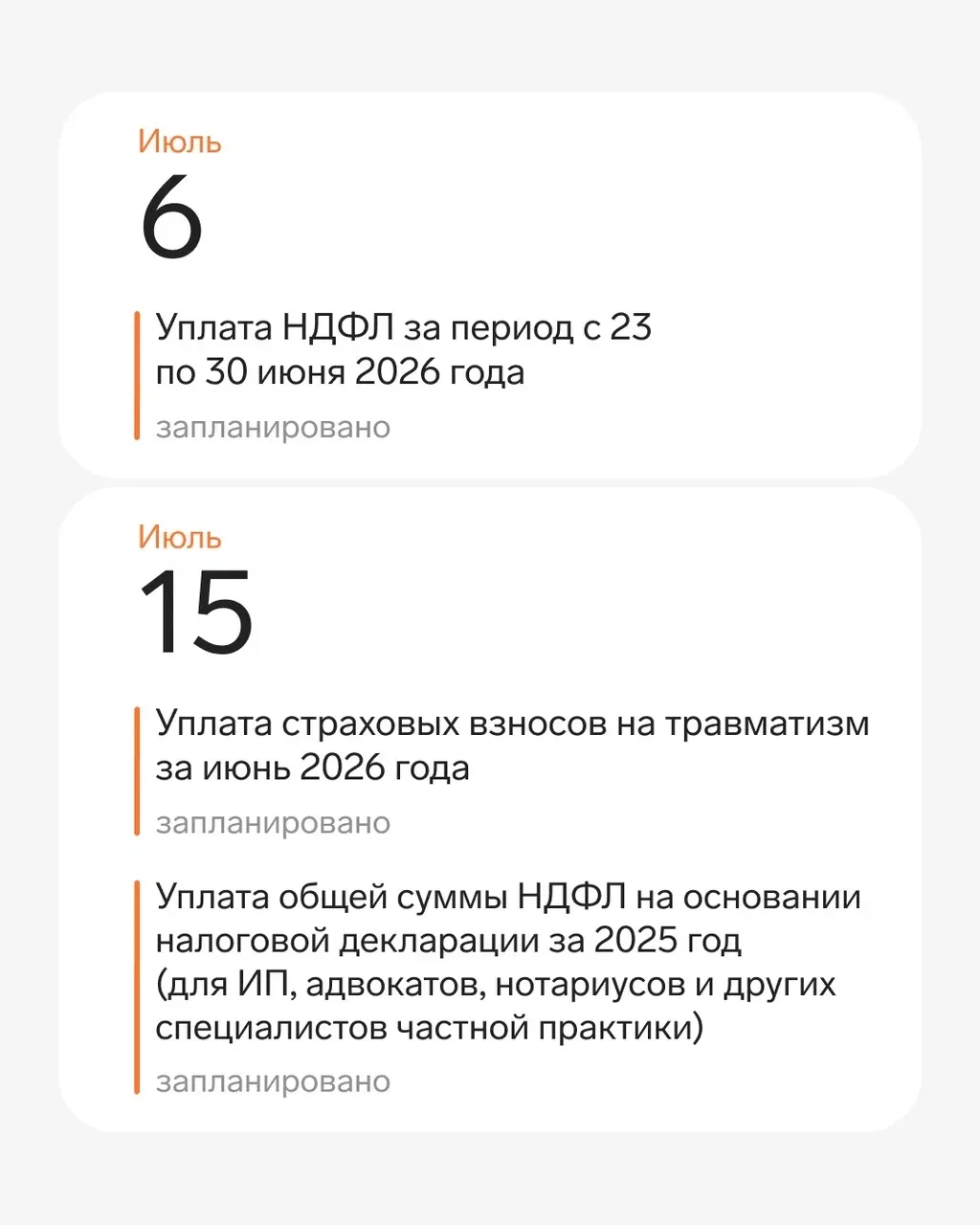 Июль
6

Уплата НДФЛ за период с 23 по 30 июня 2026 года

запланировано

Июль
15

Уплата страховых взносов на травматизм за июнь 2026 года

запланировано

Уплата общей суммы НДФЛ на основании налоговой декларации за 2025 год (для ИП, адвокатов, нотариусов и других специалистов частной практики)

запланировано